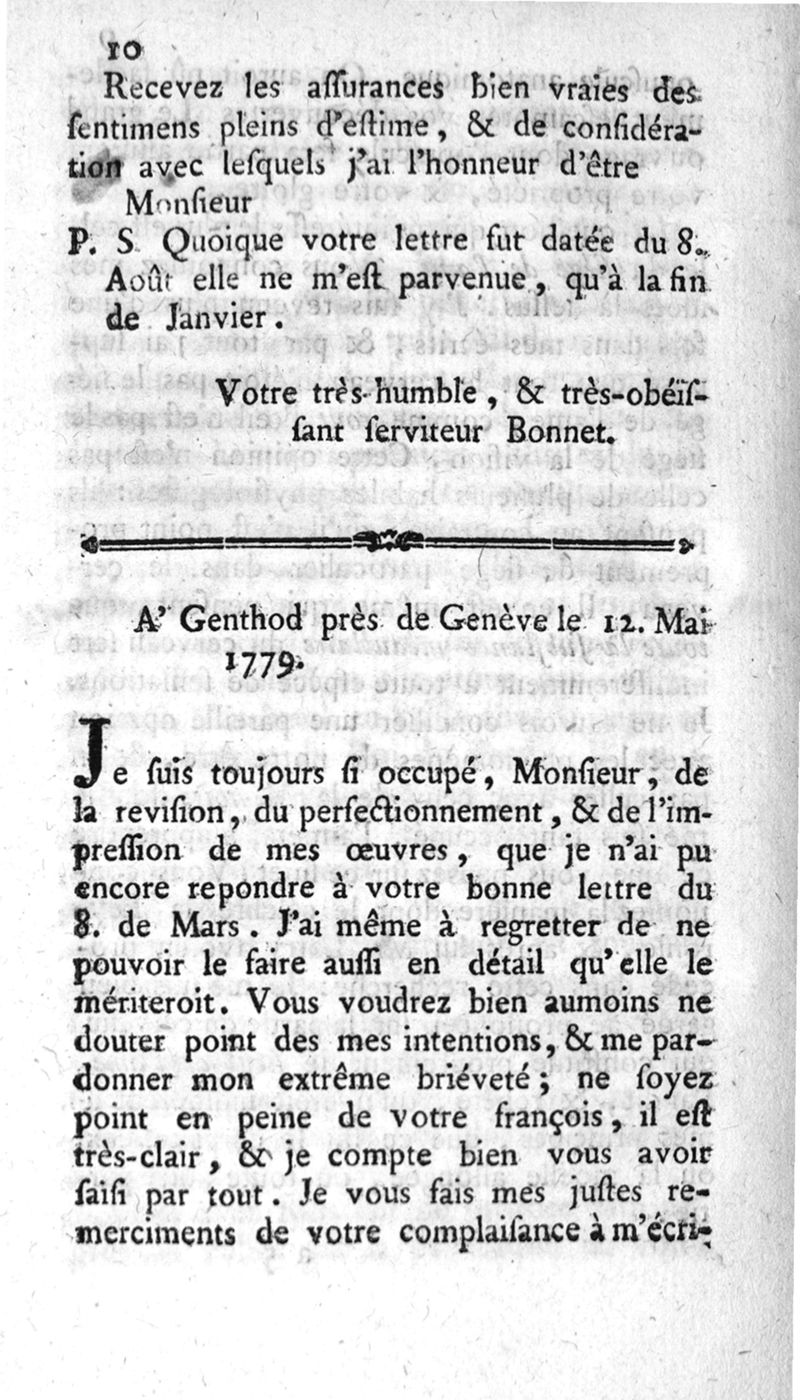 10

Recevez les assurances bien vraies des sentimens pleins d'estime, & de considération avec lesquels j'ai l'honneur d'être Monsieur

P. S. Quoique votre lettre fut datée du 8. Août elle ne m'est parvenue, qu'à la fin de Janvier.

Votre très-humble, & très-obéïssant serviteur Bonnet.

A' Genthod près de Genève le 12. Mai 1779.

Je suis toujours si occupé, Monsieur, de la revision, du perfectionnement, & de l'impression de mes œuvres, que je n'ai pu encore repondre à votre bonne lettre du 8. de Mars. J'ai même à regretter de ne pouvoir le faire aussi en détail qu'elle le mériteroit. Vous voudrez bien aumoins ne douter point des mes intentions, & me pardonner mon extrême briéveté; ne soyez point en peine de votre françois, il est très-clair, & je compte bien vous avoir saisi par tout. Je vous fais mes justes remerciments de votre complaisance à m'écri-